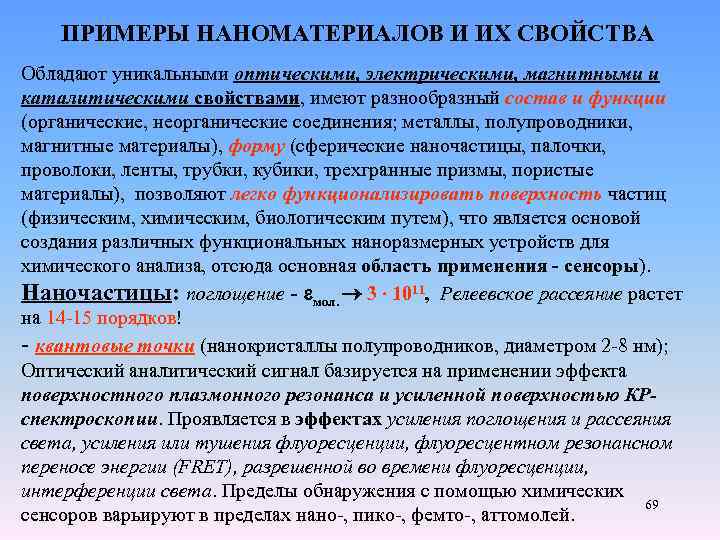 ПРИМЕРЫ НАНОМАТЕРИАЛОВ И ИХ СВОЙСТВА

Обладают уникальными оптическими, электрическими, магнитными и каталитическими свойствами, имеют разнообразный состав и функции (органические, неорганические соединения; металлы, полупроводники, магнитные материалы), форму (сферические наночастицы, палочки, проволоки, ленты, трубки, кубики, трехгранные призмы, пористые материалы), позволяют легко функционализировать поверхность частиц (физическим, химическим, биологическим путем), что является основой создания различных функциональных наноразмерных устройств для химического анализа, отсюда основная область применения - сенсоры).

Наночастицы: поглощение - $\varepsilon_{мол.} \rightarrow 3 \cdot 10^{11}$, Релеевское рассеяние растет на 14-15 порядков!

- квантовые точки (нанокристаллы полупроводников, диаметром 2-8 нм); Оптический аналитический сигнал базируется на применении эффекта поверхностного плазмонного резонанса и усиленной поверхностью КР-спектроскопии. Проявляется в эффектах усиления поглощения и рассеяния света, усиления или тушения флуоресценции, флуоресцентном резонансном переносе энергии (FRET), разрешенной во времени флуоресценции, интерференции света. Пределы обнаружения с помощью химических сенсоров варьируют в пределах нано-, пико-, фемто-, аттомолей.

69